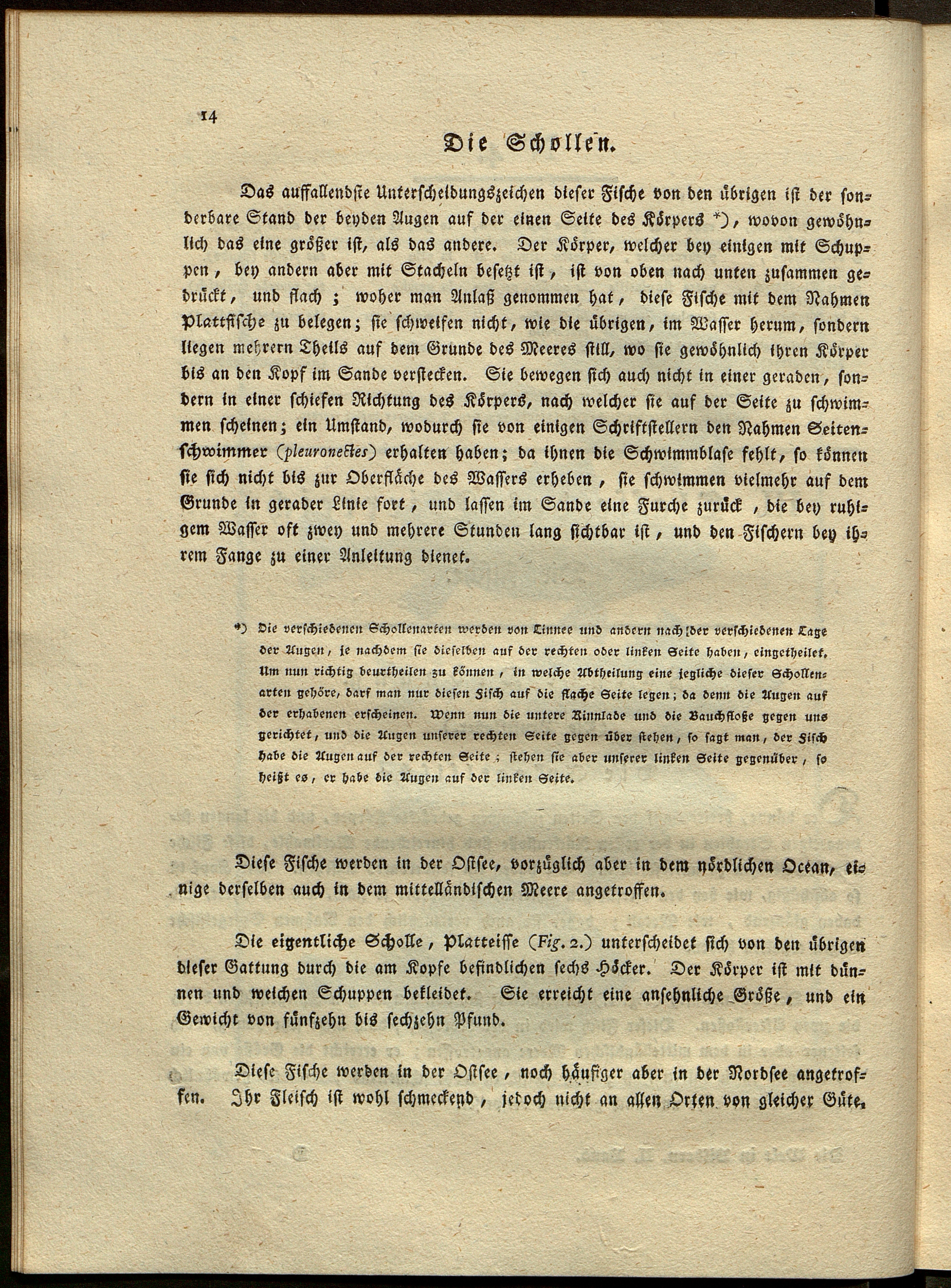 14

Die Schollen.

Das auffallendste Unterscheidungszeichen dieser Fische von den übrigen ist der sonderbare Stand der beyden Augen auf der einen Seite des Körpers *), wovon gewöhnlich das eine größer ist, als das andere. Der Körper, welcher bey einigen mit Schuppen, bey andern aber mit Stacheln besetzt ist, ist von oben nach unten zusammen gedrückt, und flach; woher man Anlaß genommen hat, diese Fische mit dem Nahmen Plattfische zu belegen; sie schweifen nicht, wie die übrigen, im Wasser herum, sondern liegen mehrern Theils auf dem Grunde des Meeres still, wo sie gewöhnlich ihren Körper bis an den Kopf im Sande verstecken. Sie bewegen sich auch nicht in einer geraden, sondern in einer schiefen Richtung des Körpers, nach welcher sie auf der Seite zu schwimmen scheinen; ein Umstand, wodurch sie von einigen Schriftstellern den Nahmen Seitenschwimmer (pleuronectes) erhalten haben; da ihnen die Schwimmblase fehlt, so können sie sich nicht bis zur Oberfläche des Wassers erheben, sie schwimmen vielmehr auf dem Grunde in gerader Linie fort, und lassen im Sande eine Furche zurück, die bey ruhigem Wasser oft zwey und mehrere Stunden lang sichtbar ist, und den Fischern bey ihrem Fange zu einer Anleitung dienet.

*) Die verschiedenen Schollenarten werden von Linnee und andern nach der verschiedenen Lage der Augen, je nachdem sie dieselben auf der rechten oder linken Seite haben, eingetheilet. Um nun richtig beurtheilen zu können, in welche Abtheilung eine jegliche dieser Schollenarten gehöre, darf man nur diesen Fisch auf die flache Seite legen; da denn die Augen auf der erhabenen erscheinen. Wenn nun die untere Kinnlade und die Bauchfloße gegen uns gerichtet, und die Augen unserer rechten Seite gegen über stehen, so sagt man, der Fisch habe die Augen auf der rechten Seite; stehen sie aber unserer linken Seite gegenüber, so heißt es, er habe die Augen auf der linken Seite.

Diese Fische werden in der Ostsee, vorzüglich aber in dem nördlichen Ocean, einige derselben auch in dem mittelländischen Meere angetroffen.

Die eigentliche Scholle, Platteisse (Fig. 2.) unterscheidet sich von den übrigen dieser Gattung durch die am Kopfe befindlichen sechs Höcker. Der Körper ist mit dünnen und weichen Schuppen bekleidet. Sie erreicht eine ansehnliche Größe, und ein Gewicht von fünfzehn bis sechzehn Pfund.

Diese Fische werden in der Ostsee, noch häufiger aber in der Nordsee angetroffen. Ihr Fleisch ist wohl schmeckend, jedoch nicht an allen Orten von gleicher Güte.